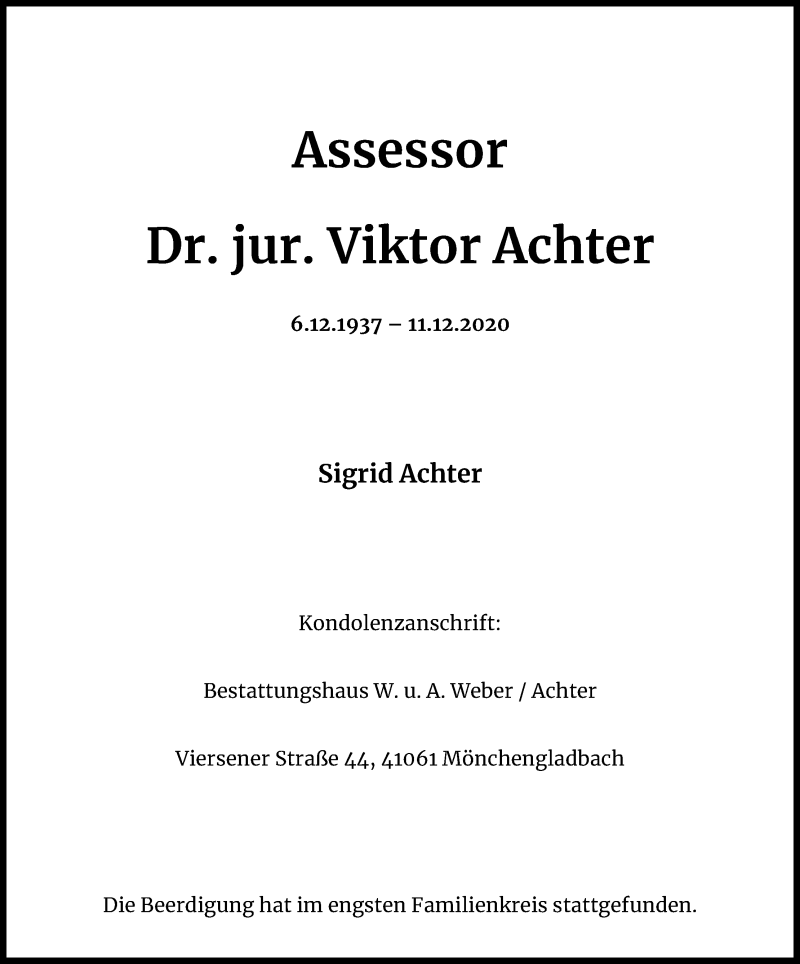 Assessor

Dr. jur. Viktor Achter

6.12.1937 – 11.12.2020

Sigrid Achter

Kondolenzanschrift:

Bestattungshaus W. u. A. Weber / Achter

Viersener Straße 44, 41061 Mönchengladbach

Die Beerdigung hat im engsten Familienkreis stattgefunden.